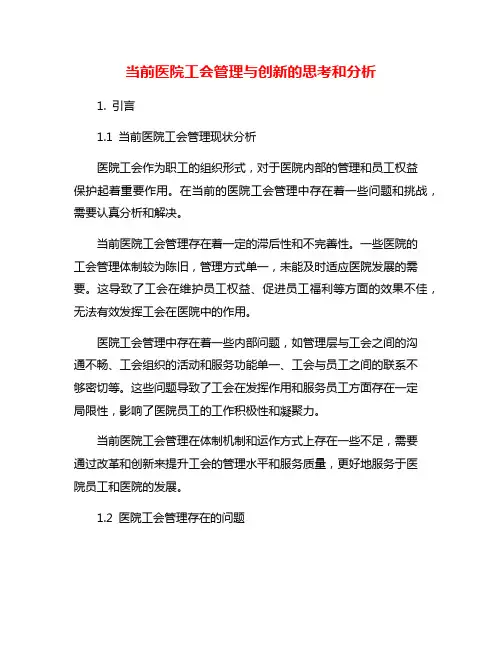 当前医院工会管理与创新的思考和分析

1. 引言

1.1 当前医院工会管理现状分析

医院工会作为职工的组织形式，对于医院内部的管理和员工权益保护起着重要作用。在当前的医院工会管理中存在着一些问题和挑战，需要认真分析和解决。

当前医院工会管理存在着一定的滞后性和不完善性。一些医院的工会管理体制较为陈旧，管理方式单一，未能及时适应医院发展的需要。这导致了工会在维护员工权益、促进员工福利等方面的效果不佳，无法有效发挥工会在医院中的作用。

医院工会管理中存在着一些内部问题，如管理层与工会之间的沟通不畅、工会组织的活动和服务功能单一、工会与员工之间的联系不够密切等。这些问题导致了工会在发挥作用和服务员工方面存在一定局限性，影响了医院员工的工作积极性和凝聚力。

当前医院工会管理在体制机制和运作方式上存在一些不足，需要通过改革和创新来提升工会的管理水平和服务质量，更好地服务于医院员工和医院的发展。

1.2 医院工会管理存在的问题